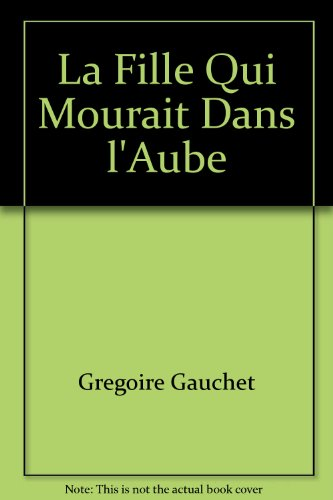 La Fille Qui Mourait Dans l'Aube

Gregoire Gauchet

Note: This is not the actual book cover